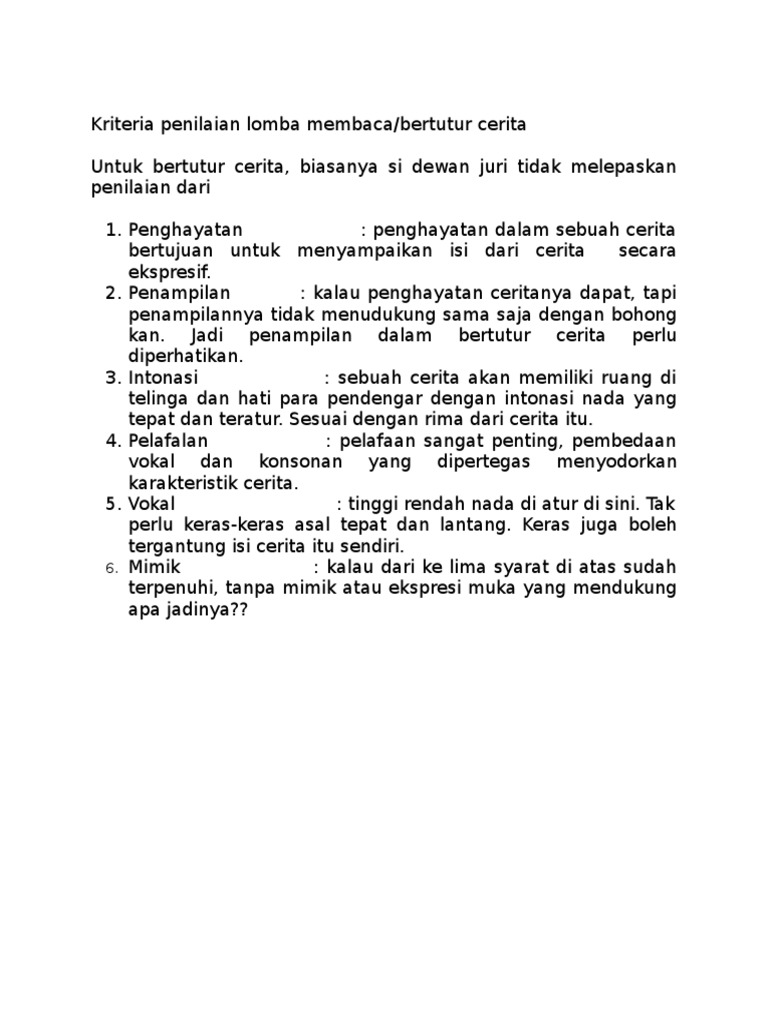 Kriteria penilaian lomba membaca/bertutur cerita

Untuk bertutur cerita, biasanya si dewan juri tidak melepaskan penilaian dari

1. Penghayatan : penghayatan dalam sebuah cerita bertujuan untuk menyampaikan isi dari cerita secara ekspresif.
2. Penampilan : kalau penghayatan ceritanya dapat, tapi penampilannya tidak menudukung sama saja dengan bohong kan. Jadi penampilan dalam bertutur cerita perlu diperhatikan.
3. Intonasi : sebuah cerita akan memiliki ruang di telinga dan hati para pendengar dengan intonasi nada yang tepat dan teratur. Sesuai dengan rima dari cerita itu.
4. Pelafalan : pelafaan sangat penting, pembedaan vokal dan konsonan yang dipertegas menyodorkan karakteristik cerita.
5. Vokal : tinggi rendah nada di atur di sini. Tak perlu keras-keras asal tepat dan lantang. Keras juga boleh tergantung isi cerita itu sendiri.
6. Mimik : kalau dari ke lima syarat di atas sudah terpenuhi, tanpa mimik atau ekspresi muka yang mendukung apa jadinya??